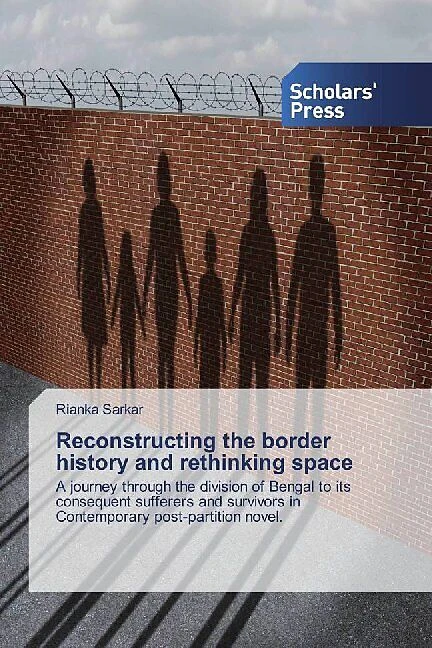 Scholars'
Press

Rianka Sarkar

Reconstructing the border history and rethinking space

A journey through the division of Bengal to its consequent sufferers and survivors in Contemporary post-partition novel.